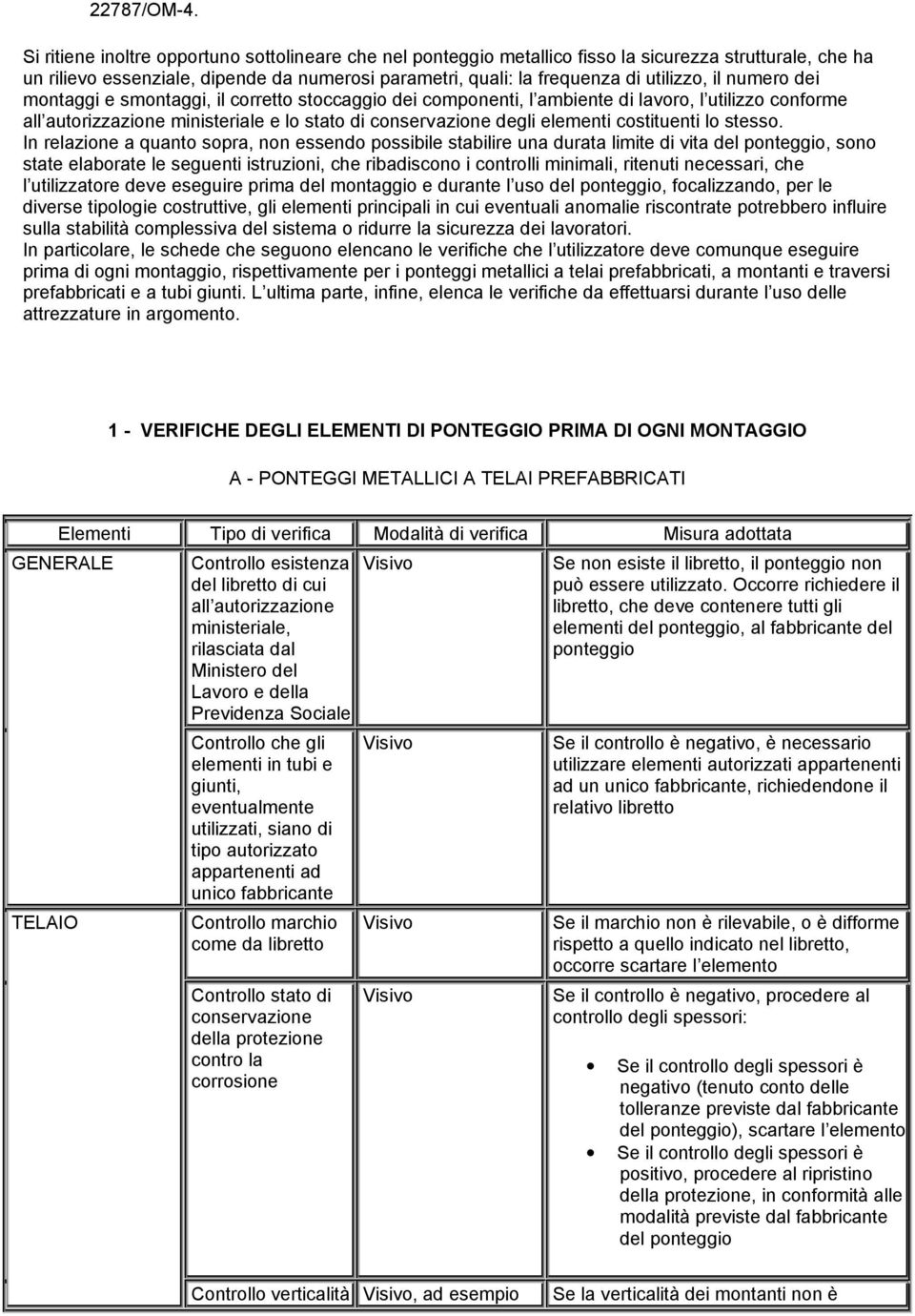 22787/OM-4.

Si ritiene inoltre opportuno sottolineare che nel ponteggio metallico fisso la sicurezza strutturale, che ha un rilievo essenziale, dipende da numerosi parametri, quali: la frequenza di utilizzo, il numero dei montaggi e smontaggi, il corretto stoccaggio dei componenti, l ambiente di lavoro, l utilizzo conforme all autorizzazione ministeriale e lo stato di conservazione degli elementi costituenti lo stesso.
In relazione a quanto sopra, non essendo possibile stabilire una durata limite di vita del ponteggio, sono state elaborate le seguenti istruzioni, che ribadiscono i controlli minimali, ritenuti necessari, che l utilizzatore deve eseguire prima del montaggio e durante l uso del ponteggio, focalizzando, per le diverse tipologie costruttive, gli elementi principali in cui eventuali anomalie riscontrate potrebbero influire sulla stabilità complessiva del sistema o ridurre la sicurezza dei lavoratori.
In particolare, le schede che seguono elencano le verifiche che l utilizzatore deve comunque eseguire prima di ogni montaggio, rispettivamente per i ponteggi metallici a telai prefabbricati, a montanti e traversi prefabbricati e a tubi giunti. L ultima parte, infine, elenca le verifiche da effettuarsi durante l uso delle attrezzature in argomento.

1 - VERIFICHE DEGLI ELEMENTI DI PONTEGGIO PRIMA DI OGNI MONTAGGIO

A - PONTEGGI METALLICI A TELAI PREFABBRICATI

| Elementi | Tipo di verifica | Modalità di verifica | Misura adottata |
|---|---|---|---|
| GENERALE | Controllo esistenza del libretto di cui all autorizzazione ministeriale, rilasciata dal Ministero del Lavoro e della Previdenza Sociale | Visivo | Se non esiste il libretto, il ponteggio non può essere utilizzato. Occorre richiedere il libretto, che deve contenere tutti gli elementi del ponteggio, al fabbricante del ponteggio |
| | Controllo che gli elementi in tubi e giunti, eventualmente utilizzati, siano di tipo autorizzato appartenenti ad unico fabbricante | Visivo | Se il controllo è negativo, è necessario utilizzare elementi autorizzati appartenenti ad un unico fabbricante, richiedendone il relativo libretto |
| TELAIO | Controllo marchio come da libretto | Visivo | Se il marchio non è rilevabile, o è difforme rispetto a quello indicato nel libretto, occorre scartare l elemento |
| | Controllo stato di conservazione della protezione contro la corrosione | Visivo | Se il controllo è negativo, procedere al controllo degli spessori: • Se il controllo degli spessori è negativo (tenuto conto delle tolleranze previste dal fabbricante del ponteggio), scartare l elemento • Se il controllo degli spessori è positivo, procedere al ripristino della protezione, in conformità alle modalità previste dal fabbricante del ponteggio |
| | Controllo verticalità | Visivo, ad esempio | Se la verticalità dei montanti non è |